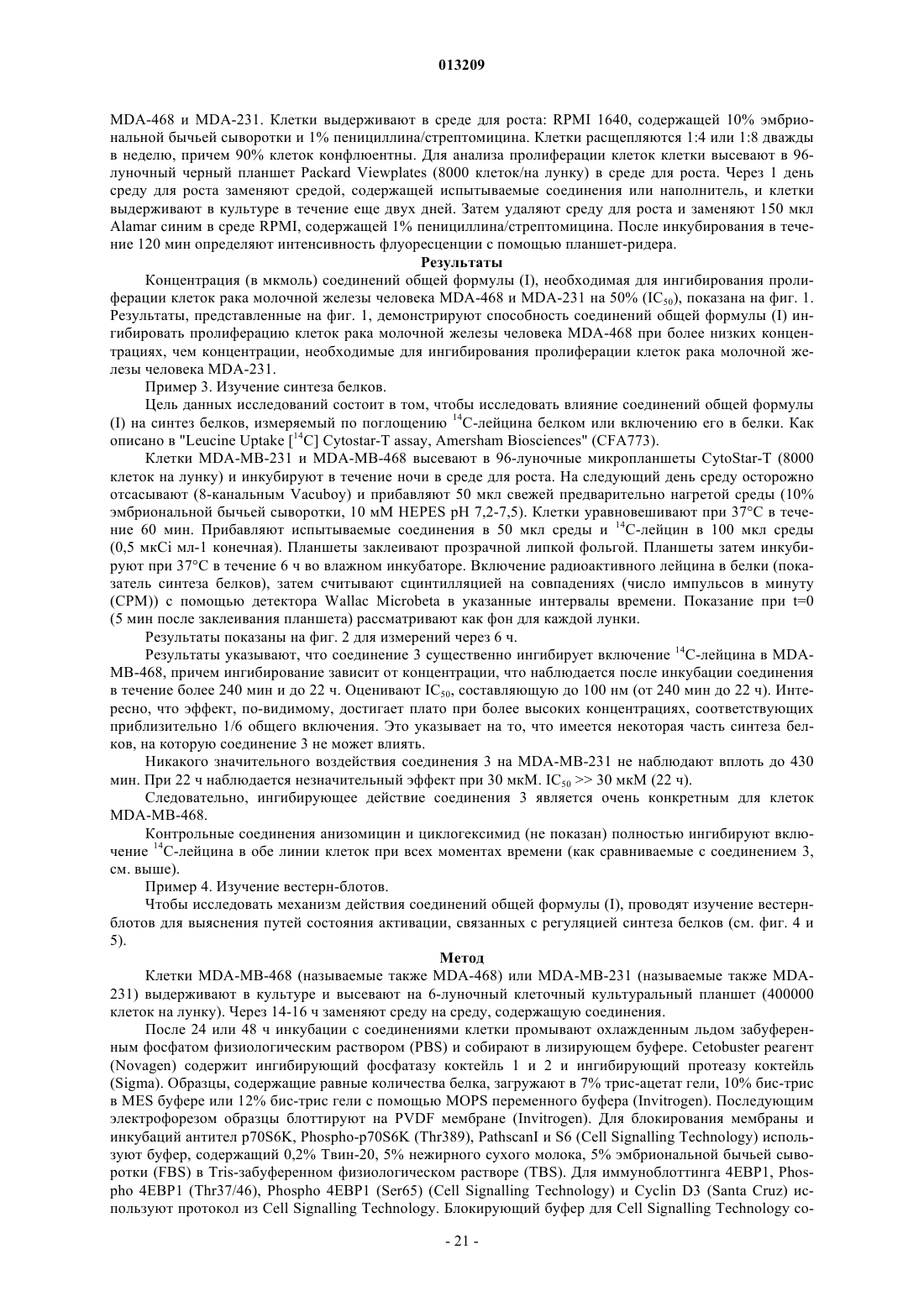 013209

MDA-468 и MDA-231. Клетки выдерживают в среде для роста: RPMI 1640, содержащей 10% эмбриональной бычьей сыворотки и 1% пенициллина/стрептомицина. Клетки расщепляются 1:4 или 1:8 дважды в неделю, причем 90% клеток конфлюентны. Для анализа пролиферации клеток клетки высевают в 96-луночный черный планшет Packard Viewplates (8000 клеток/на лунку) в среде для роста. Через 1 день среду для роста заменяют средой, содержащей испытываемые соединения или наполнитель, и клетки выдерживают в культуре в течение еще двух дней. Затем удаляют среду для роста и заменяют 150 мкл Alamar синим в среде RPMI, содержащей 1% пенициллина/стрептомицина. После инкубирования в течение 120 мин определяют интенсивность флуоресценции с помощью планшет-ридера.

Результаты

Концентрация (в мкмоль) соединений общей формулы (I), необходимая для ингибирования пролиферации клеток рака молочной железы человека MDA-468 и MDA-231 на 50% ($IC_{50}$), показана на фиг. 1. Результаты, представленные на фиг. 1, демонстрируют способность соединений общей формулы (I) ингибировать пролиферацию клеток рака молочной железы человека MDA-468 при более низких концентрациях, чем концентрации, необходимые для ингибирования пролиферации клеток рака молочной железы человека MDA-231.

Пример 3. Изучение синтеза белков.

Цель данных исследований состоит в том, чтобы исследовать влияние соединений общей формулы (I) на синтез белков, измеряемый по поглощению $^{14}C$-лейцина белком или включению его в белки. Как описано в "Leucine Uptake [$^{14}C$] Cytostar-T assay, Amersham Biosciences" (CFA773).

Клетки MDA-MB-231 и MDA-MB-468 высевают в 96-луночные микропланшеты CytoStar-T (8000 клеток на лунку) и инкубируют в течение ночи в среде для роста. На следующий день среду осторожно отсасывают (8-канальным Vacuboy) и прибавляют 50 мкл свежей предварительно нагретой среды (10% эмбриональной бычьей сыворотки, 10 мМ HEPES pH 7,2-7,5). Клетки уравновешивают при 37°C в течение 60 мин. Прибавляют испытываемые соединения в 50 мкл среды и $^{14}C$-лейцин в 100 мкл среды (0,5 мкCi мл-1 конечная). Планшеты заклеивают прозрачной липкой фольгой. Планшеты затем инкубируют при 37°C в течение 6 ч во влажном инкубаторе. Включение радиоактивного лейцина в белки (показатель синтеза белков), затем считывают сцинтилляцией на совпадениях (число импульсов в минуту (CPM)) с помощью детектора Wallac Microbeta в указанные интервалы времени. Показание при t=0 (5 мин после заклеивания планшета) рассматривают как фон для каждой лунки.

Результаты показаны на фиг. 2 для измерений через 6 ч.

Результаты указывают, что соединение 3 существенно ингибирует включение $^{14}C$-лейцина в MDA-MB-468, причем ингибирование зависит от концентрации, что наблюдается после инкубации соединения в течение более 240 мин и до 22 ч. Оценивают $IC_{50}$, составляющую до 100 нм (от 240 мин до 22 ч). Интересно, что эффект, по-видимому, достигает плато при более высоких концентрациях, соответствующих приблизительно 1/6 общего включения. Это указывает на то, что имеется некоторая часть синтеза белков, на которую соединение 3 не может влиять.

Никакого значительного воздействия соединения 3 на MDA-MB-231 не наблюдают вплоть до 430 мин. При 22 ч наблюдается незначительный эффект при 30 мкМ. $IC_{50}$ >> 30 мкМ (22 ч).

Следовательно, ингибирующее действие соединения 3 является очень конкретным для клеток MDA-MB-468.

Контрольные соединения анизомицин и циклогексимид (не показан) полностью ингибируют включение $^{14}C$-лейцина в обе линии клеток при всех моментах времени (как сравниваемые с соединением 3, см. выше).

Пример 4. Изучение вестерн-блотов.

Чтобы исследовать механизм действия соединений общей формулы (I), проводят изучение вестерн-блотов для выяснения путей состояния активации, связанных с регуляцией синтеза белков (см. фиг. 4 и 5).

Метод

Клетки MDA-MB-468 (называемые также MDA-468) или MDA-MB-231 (называемые также MDA-231) выдерживают в культуре и высевают на 6-луночный клеточный культуральный планшет (400000 клеток на лунку). Через 14-16 ч заменяют среду на среду, содержащую соединения.

После 24 или 48 ч инкубации с соединениями клетки промывают охлажденным льдом забуференным фосфатом физиологическим раствором (PBS) и собирают в лизирующем буфере. Cetobuster реагент (Novagen) содержит ингибирующий фосфатазу коктейль 1 и 2 и ингибирующий протеазу коктейль (Sigma). Образцы, содержащие равные количества белка, загружают в 7% трис-ацетат гели, 10% бис-трис в MES буфере или 12% бис-трис гели с помощью MOPS переменного буфера (Invitrogen). Последующим электрофорезом образцы блоттируют на PVDF мембране (Invitrogen). Для блокирования мембраны и инкубаций антител p70S6K, Phospho-p70S6K (Thr389), PathscanI и S6 (Cell Signalling Technology) используют буфер, содержащий 0,2% Твин-20, 5% нежирного сухого молока, 5% эмбриональной бычьей сыворотки (FBS) в Tris-забуференном физиологическом растворе (TBS). Для иммуноблоттинга 4EBP1, Phospho 4EBP1 (Thr37/46), Phospho 4EBP1 (Ser65) (Cell Signalling Technology) и Cyclin D3 (Santa Cruz) используют протокол из Cell Signalling Technology. Блокирующий буфер для Cell Signalling Technology со-

- 21 -